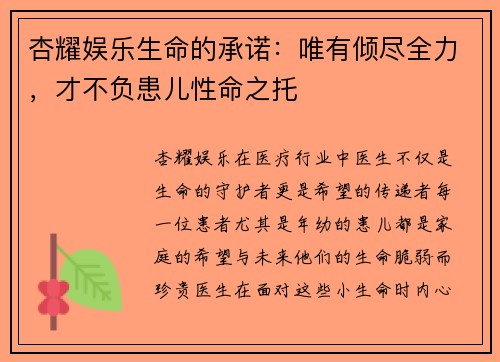 杏耀娱乐生命的承诺：唯有倾尽全力，才不负患儿性命之托

杏耀娱乐在医疗行业中医生不仅是生命的守护者更是希望的传递者每一位患者尤其是年幼的患儿都是家庭的希望与未来他们的生命脆弱而珍贵医生在面对这些小生命时内心